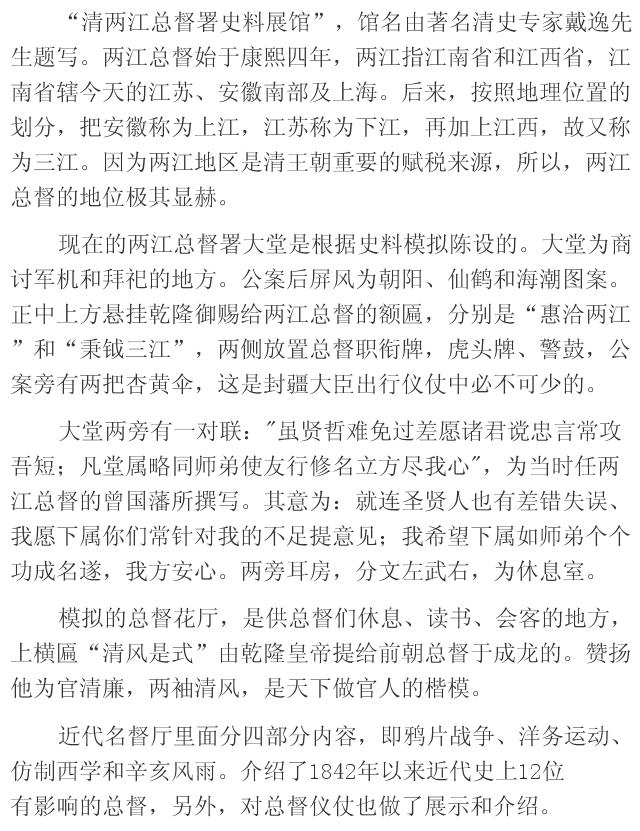 “清两江总督署史料展馆”，馆名由著名清史专家戴逸先生题写。两江总督始于康熙四年，两江指江南省和江西省，江南省辖今天的江苏、安徽南部及上海。后来，按照地理位置的划分，把安徽称为上江，江苏称为下江，再加上江西，故又称为三江。因为两江地区是清王朝重要的赋税来源，所以，两江总督的地位极其显赫。

现在的两江总督署大堂是根据史料模拟陈设的。大堂为商讨军机和拜祀的地方。公案后屏风为朝阳、仙鹤和海潮图案。正中上方悬挂乾隆御赐给两江总督的额匾，分别是“惠洽两江”和“秉钺三江”，两侧放置总督职衔牌，虎头牌、警鼓，公案旁有两把杏黄伞，这是封疆大臣出行仪仗中必不可少的。

大堂两旁有一对联："虽贤哲难免过差愿诸君谠忠言常攻吾短；凡堂属略同师弟使友行修名立方尽我心"，为当时任两江总督的曾国藩所撰写。其意为：就连圣贤人也有差错失误、我愿下属你们常针对我的不足提意见；我希望下属如师弟个个功成名遂，我方安心。两旁耳房，分文左武右，为休息室。

模拟的总督花厅，是供总督们休息、读书、会客的地方，上横匾“清风是式”由乾隆皇帝提给前朝总督于成龙的。赞扬他为官清廉，两袖清风，是天下做官人的楷模。

近代名督厅里面分四部分内容，即鸦片战争、洋务运动、仿制西学和辛亥风雨。介绍了1842年以来近代史上12位有影响的总督，另外，对总督仪仗也做了展示和介绍。